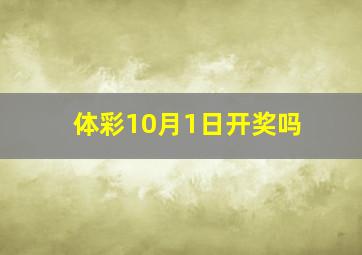 体彩10月1日开奖吗